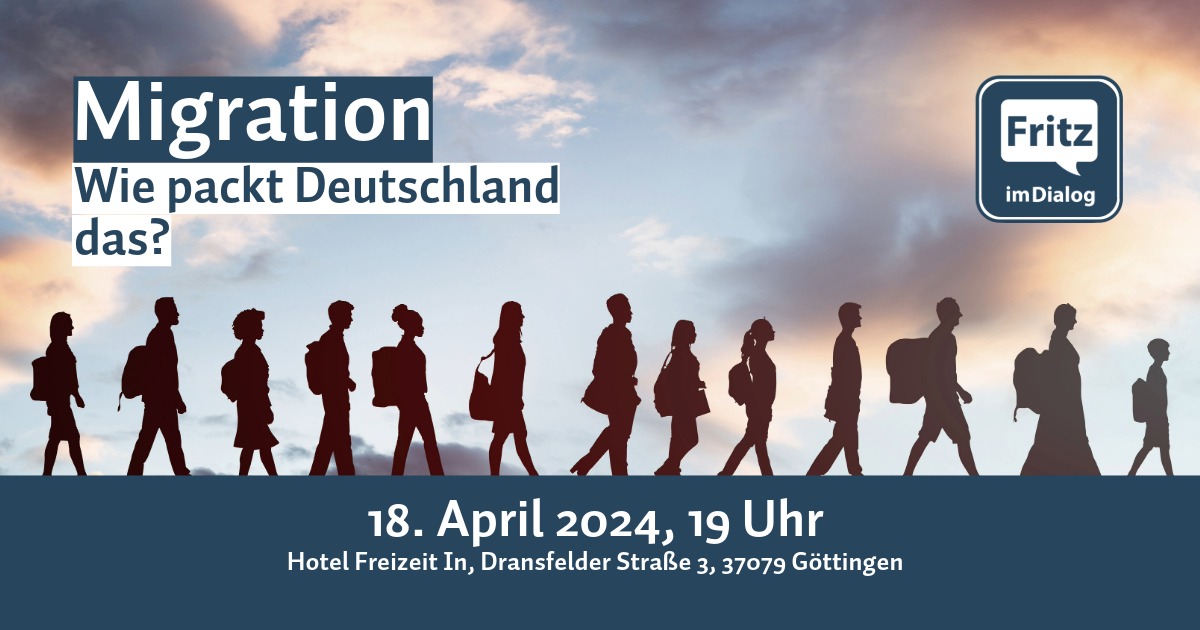 Migration
Wie packt Deutschland das?

Fritz
imDialog

18. April 2024, 19 Uhr
Hotel Freizeit In, Dransfelder Straße 3, 37079 Göttingen